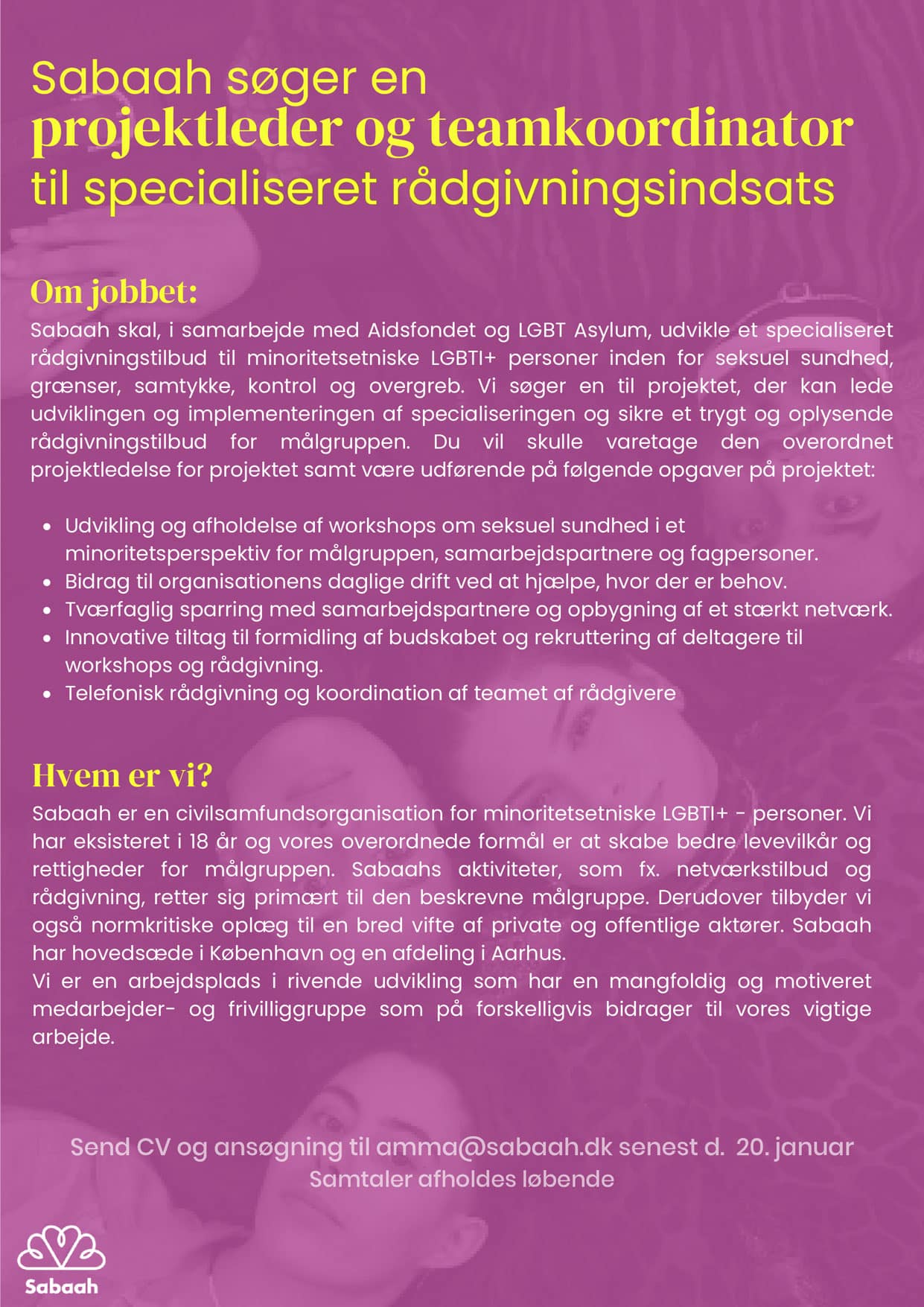 Sabaah søger en
projektleder og teamkoordinator
til specialiseret rådgivningsindsats

Om jobbet:
Sabaah skal, i samarbejde med Aidsfondet og LGBT Asylum, udvikle et specialiseret rådgivningstilbud til minoritetsetniske LGBTI+ personer inden for seksuel sundhed, grænser, samtykke, kontrol og overgreb. Vi søger en til projektet, der kan lede udviklingen og implementeringen af specialiseringen og sikre et trygt og oplysende rådgivningstilbud for målgruppen. Du vil skulle varetage den overordnet projektledelse for projektet samt være udførende på følgende opgaver på projektet:

- Udvikling og afholdelse af workshops om seksuel sundhed i et minoritetsperspektiv for målgruppen, samarbejdspartnere og fagpersoner.
- Bidrag til organisationens daglige drift ved at hjælpe, hvor der er behov.
- Tværfaglig sparring med samarbejdspartnere og opbygning af et stærkt netværk.
- Innovative tiltag til formidling af budskabet og rekruttering af deltagere til workshops og rådgivning.
- Telefonisk rådgivning og koordination af teamet af rådgivere

Hvem er vi?
Sabaah er en civilsamfundsorganisation for minoritetsetniske LGBTI+ - personer. Vi har eksisteret i 18 år og vores overordnede formål er at skabe bedre levevilkår og rettigheder for målgruppen. Sabaahs aktiviteter, som fx. netværkstilbud og rådgivning, retter sig primært til den beskrevne målgruppe. Derudover tilbyder vi også normkritiske oplæg til en bred vifte af private og offentlige aktører. Sabaah har hovedsæde i København og en afdeling i Aarhus.
Vi er en arbejdsplads i rivende udvikling som har en mangfoldig og motiveret medarbejder- og frivilliggruppe som på forskelligvis bidrager til vores vigtige arbejde.

Send CV og ansøgning til amma@sabaah.dk senest d. 20. januar
Samtaler afholdes løbende

Sabaah